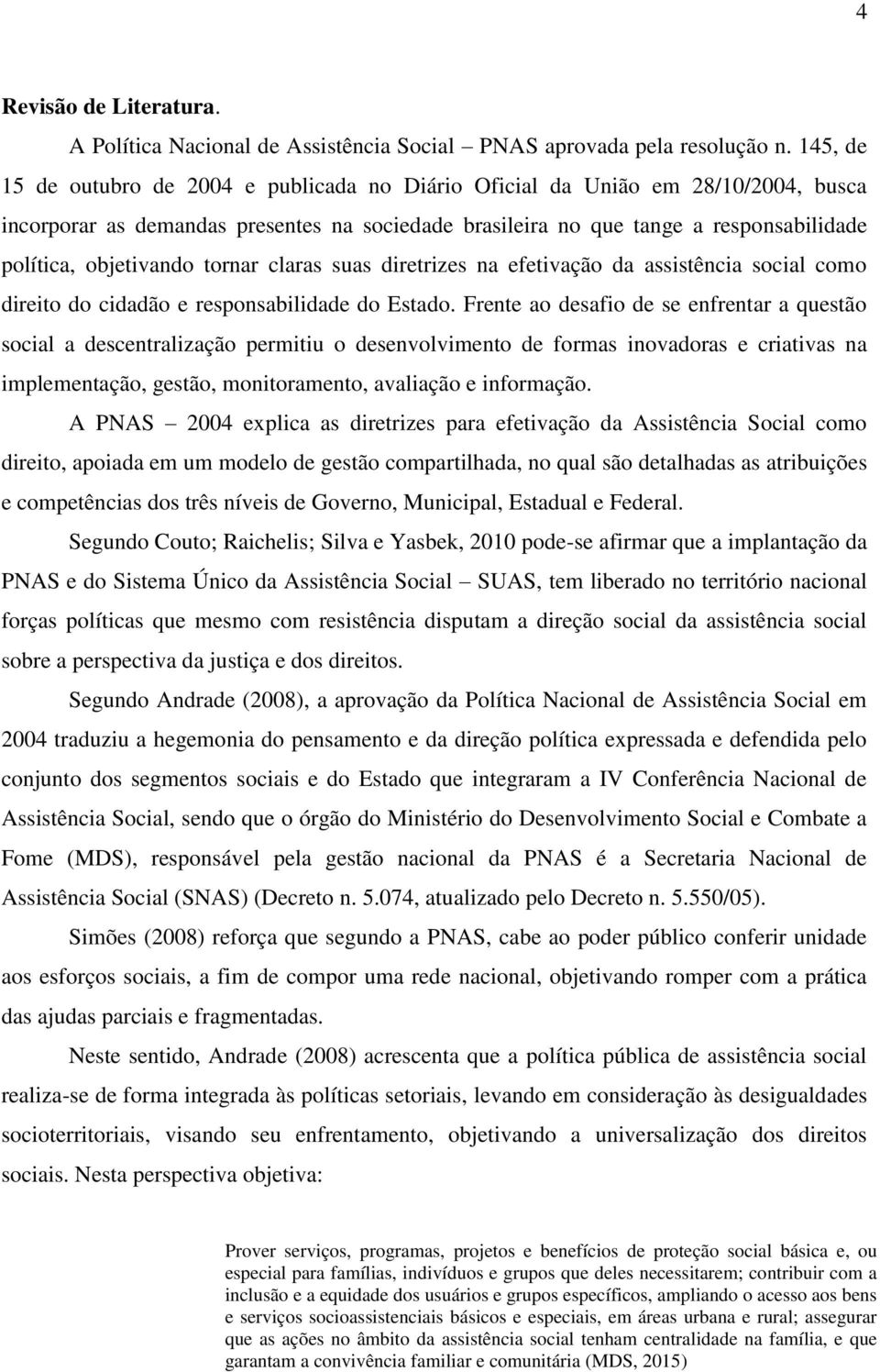 4

Revisão de Literatura.

A Política Nacional de Assistência Social – PNAS aprovada pela resolução n. 145, de 15 de outubro de 2004 e publicada no Diário Oficial da União em 28/10/2004, busca incorporar as demandas presentes na sociedade brasileira no que tange a responsabilidade política, objetivando tornar claras suas diretrizes na efetivação da assistência social como direito do cidadão e responsabilidade do Estado. Frente ao desafio de se enfrentar a questão social a descentralização permitiu o desenvolvimento de formas inovadoras e criativas na implementação, gestão, monitoramento, avaliação e informação.

A PNAS – 2004 explica as diretrizes para efetivação da Assistência Social como direito, apoiada em um modelo de gestão compartilhada, no qual são detalhadas as atribuições e competências dos três níveis de Governo, Municipal, Estadual e Federal.

Segundo Couto; Raichelis; Silva e Yasbek, 2010 pode-se afirmar que a implantação da PNAS e do Sistema Único da Assistência Social – SUAS, tem liberado no território nacional forças políticas que mesmo com resistência disputam a direção social da assistência social sobre a perspectiva da justiça e dos direitos.

Segundo Andrade (2008), a aprovação da Política Nacional de Assistência Social em 2004 traduziu a hegemonia do pensamento e da direção política expressada e defendida pelo conjunto dos segmentos sociais e do Estado que integraram a IV Conferência Nacional de Assistência Social, sendo que o órgão do Ministério do Desenvolvimento Social e Combate a Fome (MDS), responsável pela gestão nacional da PNAS é a Secretaria Nacional de Assistência Social (SNAS) (Decreto n. 5.074, atualizado pelo Decreto n. 5.550/05).

Simões (2008) reforça que segundo a PNAS, cabe ao poder público conferir unidade aos esforços sociais, a fim de compor uma rede nacional, objetivando romper com a prática das ajudas parciais e fragmentadas.

Neste sentido, Andrade (2008) acrescenta que a política pública de assistência social realiza-se de forma integrada às políticas setoriais, levando em consideração às desigualdades socioterritoriais, visando seu enfrentamento, objetivando a universalização dos direitos sociais. Nesta perspectiva objetiva:

Prover serviços, programas, projetos e benefícios de proteção social básica e, ou especial para famílias, indivíduos e grupos que deles necessitarem; contribuir com a inclusão e a equidade dos usuários e grupos específicos, ampliando o acesso aos bens e serviços socioassistenciais básicos e especiais, em áreas urbana e rural; assegurar que as ações no âmbito da assistência social tenham centralidade na família, e que garantam a convivência familiar e comunitária (MDS, 2015)